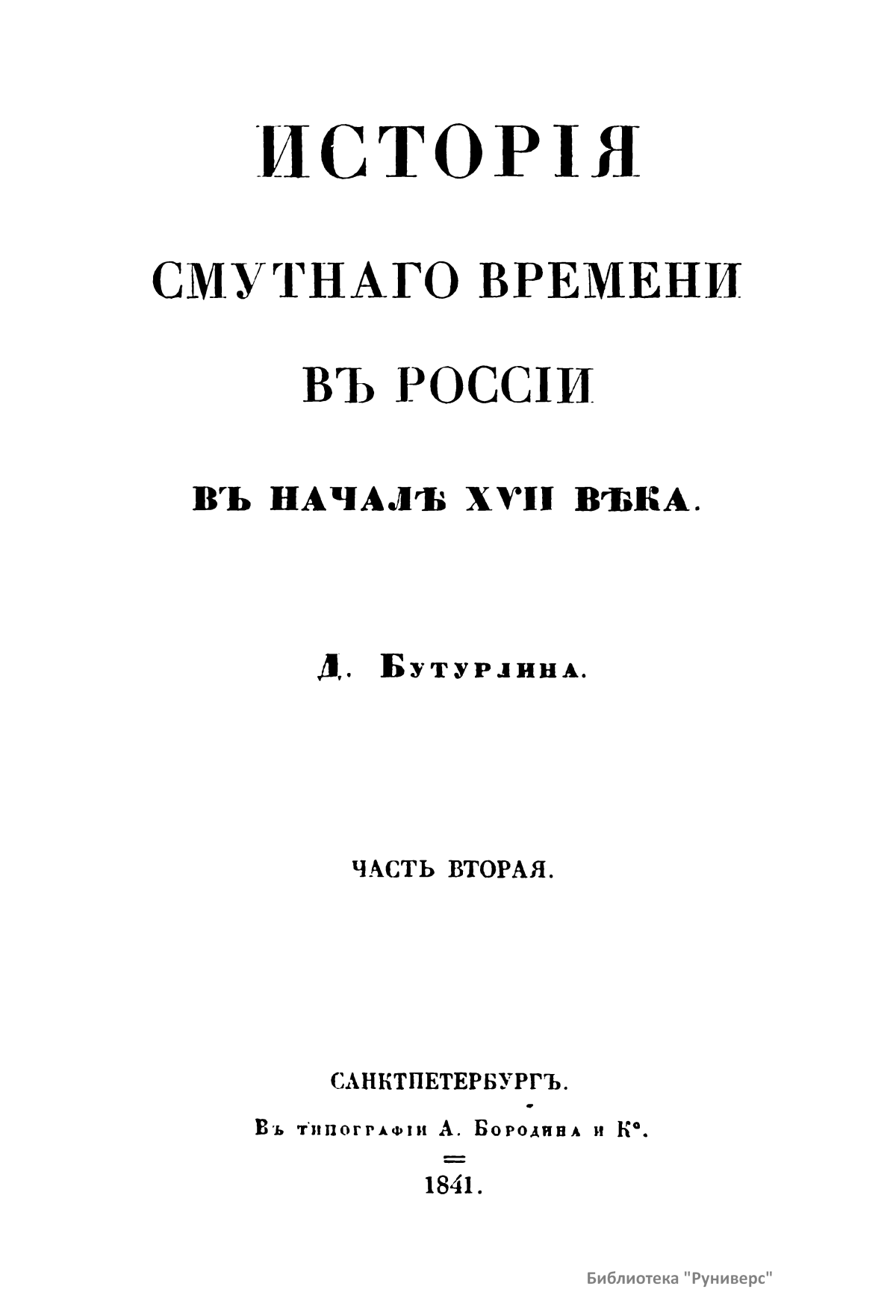 ИСТОРІЯ

СМУТНАГО ВРЕМЕНИ

ВЪ РОССІИ

ВЪ НАЧАЛѢ XVII ВѢКА.

Д. Бутурлина.

ЧАСТЬ ВТОРАЯ.

САНКТПЕТЕРБУРГЪ.

Въ типографіи А. Бородина и К°.

1841.

Библиотека "Руниверс"